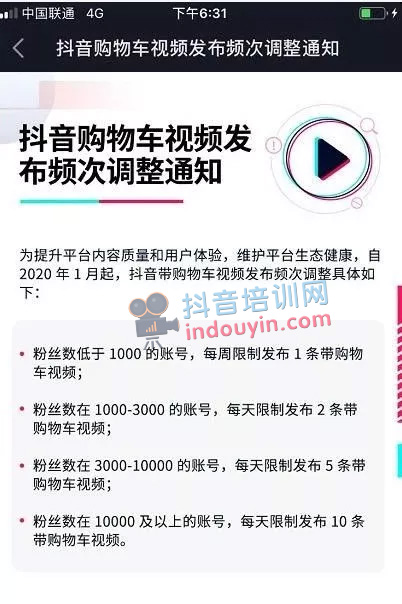 中国联通 4G 下午6:31

抖音购物车视频发布频次调整通知

抖音购物车视频发布频次调整通知

为提升平台内容质量和用户体验，维护平台生态健康，自 2020 年 1 月起，抖音带购物车视频发布频次调整具体如下：

抖音培训网
indouyin.com

• 粉丝数低于 1000 的账号，每周限制发布 1 条带购物车视频；

• 粉丝数在 1000-3000 的账号，每天限制发布 2 条带购物车视频；

• 粉丝数在 3000-10000 的账号，每天限制发布 5 条带购物车视频；

• 粉丝数在 10000 及以上的账号，每天限制发布 10 条带购物车视频。